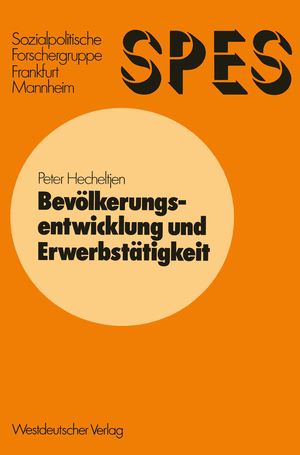 Sozialpolitische Forschergruppe Frankfurt Mannheim

SPES

Peter Hecheltjen

Bevölkerungsentwicklung und Erwerbstätigkeit

Westdeutscher Verlag